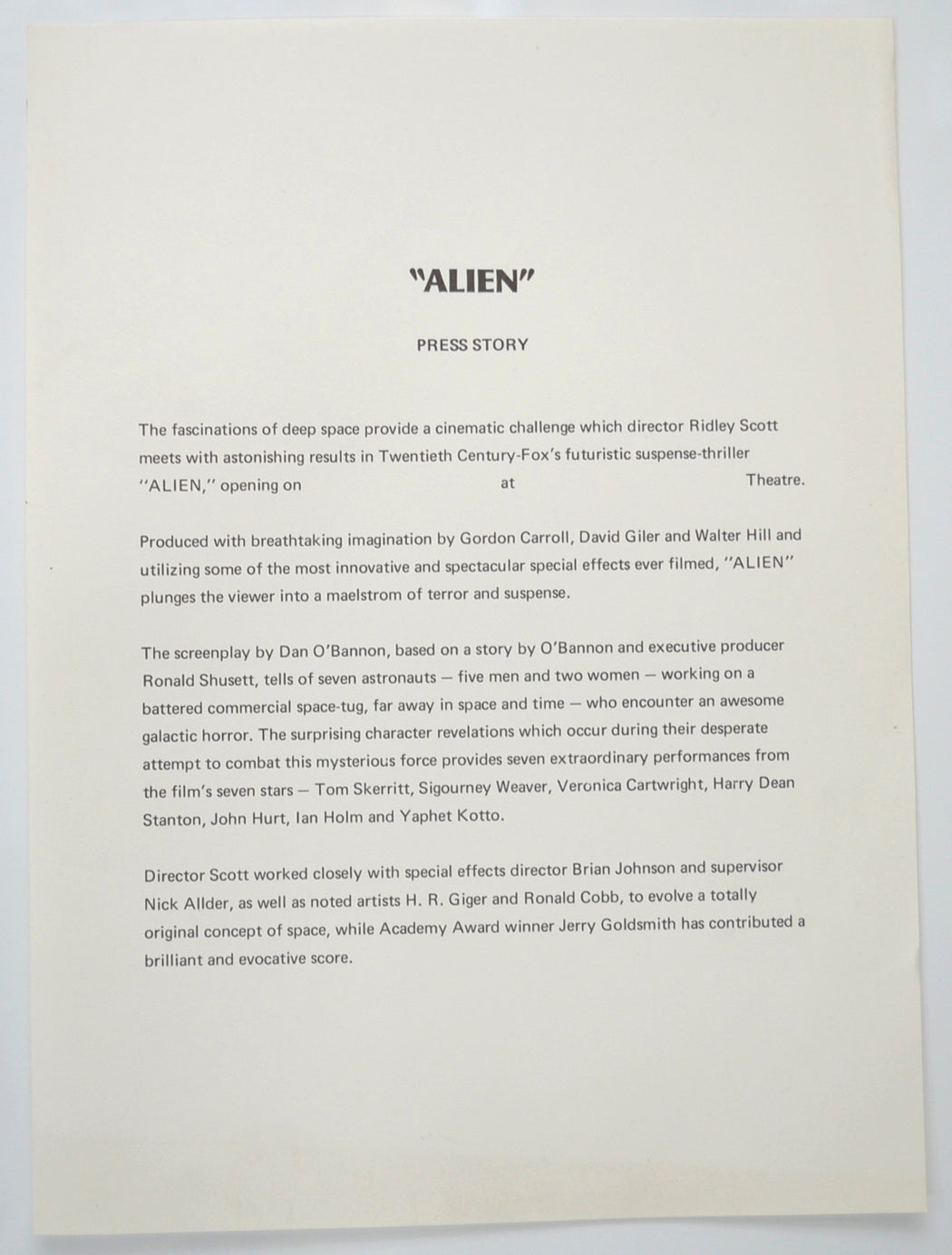 "ALIEN"

PRESS STORY

The fascinations of deep space provide a cinematic challenge which director Ridley Scott meets with astonishing results in Twentieth Century-Fox's futuristic suspense-thriller "ALIEN," opening on at Theatre.

Produced with breathtaking imagination by Gordon Carroll, David Giler and Walter Hill and utilizing some of the most innovative and spectacular special effects ever filmed, "ALIEN" plunges the viewer into a maelstrom of terror and suspense.

The screenplay by Dan O'Bannon, based on a story by O'Bannon and executive producer Ronald Shusett, tells of seven astronauts — five men and two women — working on a battered commercial space-tug, far away in space and time — who encounter an awesome galactic horror. The surprising character revelations which occur during their desperate attempt to combat this mysterious force provides seven extraordinary performances from the film's seven stars — Tom Skerritt, Sigourney Weaver, Veronica Cartwright, Harry Dean Stanton, John Hurt, Ian Holm and Yaphet Kotto.

Director Scott worked closely with special effects director Brian Johnson and supervisor Nick Allder, as well as noted artists H. R. Giger and Ronald Cobb, to evolve a totally original concept of space, while Academy Award winner Jerry Goldsmith has contributed a brilliant and evocative score.